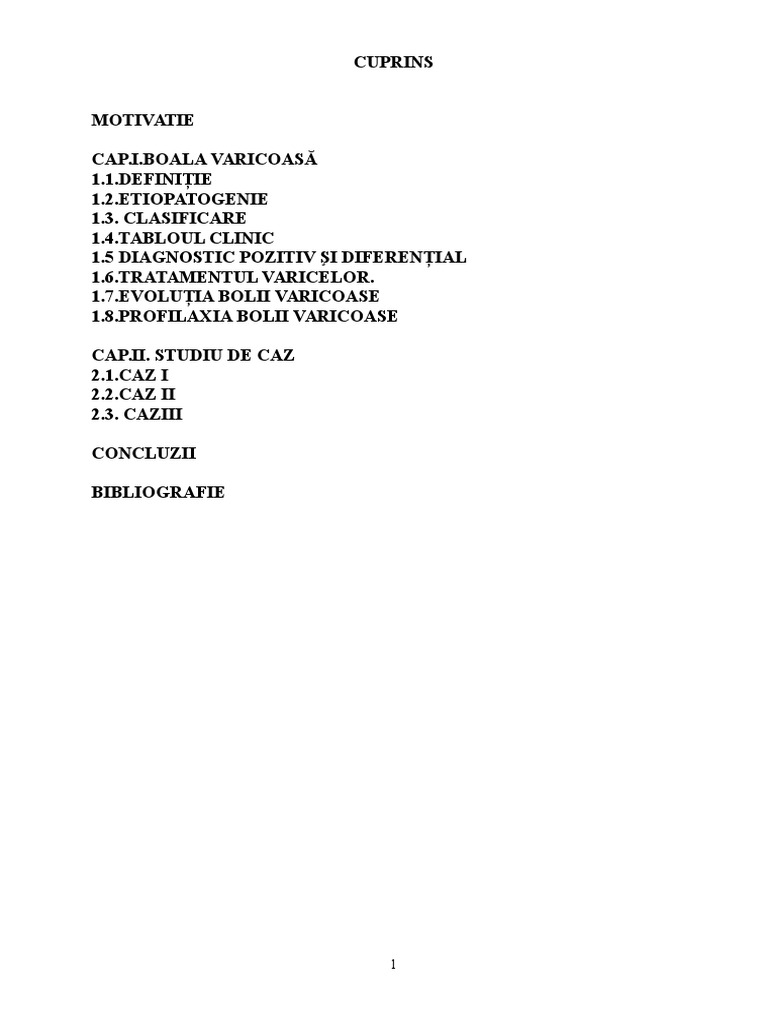 CUPRINS

MOTIVATIE

CAP.I.BOALA VARICOASĂ
1.1.DEFINIȚIE
1.2.ETIOPATOGENIE
1.3. CLASIFICARE
1.4.TABLOUL CLINIC
1.5 DIAGNOSTIC POZITIV ȘI DIFERENȚIAL
1.6.TRATAMENTUL VARICELOR.
1.7.EVOLUȚIA BOLII VARICOASE
1.8.PROFILAXIA BOLII VARICOASE

CAP.II. STUDIU DE CAZ
2.1.CAZ I
2.2.CAZ II
2.3. CAZIII

CONCLUZII

BIBLIOGRAFIE

1